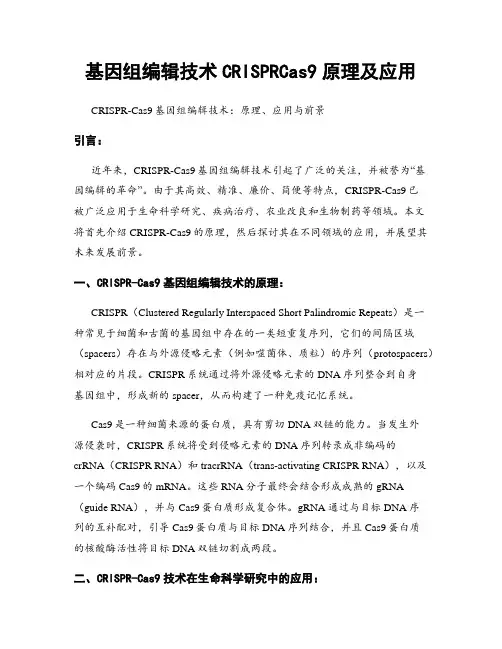 基因组编辑技术 CRISPRCas9 原理及应用

CRISPR-Cas9 基因组编辑技术：原理、应用与前景

引言：

近年来，CRISPR-Cas9 基因组编辑技术引起了广泛的关注，并被誉为“基因编辑的革命”。由于其高效、精准、廉价、简便等特点，CRISPR-Cas9 已被广泛应用于生命科学研究、疾病治疗、农业改良和生物制药等领域。本文将首先介绍 CRISPR-Cas9 的原理，然后探讨其在不同领域的应用，并展望其未来发展前景。

一、CRISPR-Cas9 基因组编辑技术的原理：

CRISPR（Clustered Regularly Interspaced Short Palindromic Repeats）是一种常见于细菌和古菌的基因组中存在的一类短重复序列，它们的间隔区域（spacers）存在与外源侵略元素（例如噬菌体、质粒）的序列（protospacers）相对应的片段。CRISPR 系统通过将外源侵略元素的 DNA 序列整合到自身基因组中，形成新的 spacer，从而构建了一种免疫记忆系统。

Cas9 是一种细菌来源的蛋白质，具有剪切 DNA 双链的能力。当发生外源侵袭时，CRISPR 系统将受到侵略元素的 DNA 序列转录成非编码的 crRNA（CRISPR RNA）和 tracrRNA（trans-activating CRISPR RNA），以及一个编码 Cas9 的 mRNA。这些 RNA 分子最终会结合形成成熟的 gRNA（guide RNA），并与 Cas9 蛋白质形成复合体。gRNA 通过与目标 DNA 序列的互补配对，引导 Cas9 蛋白质与目标 DNA 序列结合，并且 Cas9 蛋白质的核酸酶活性将目标 DNA 双链切割成两段。

二、CRISPR-Cas9 技术在生命科学研究中的应用：